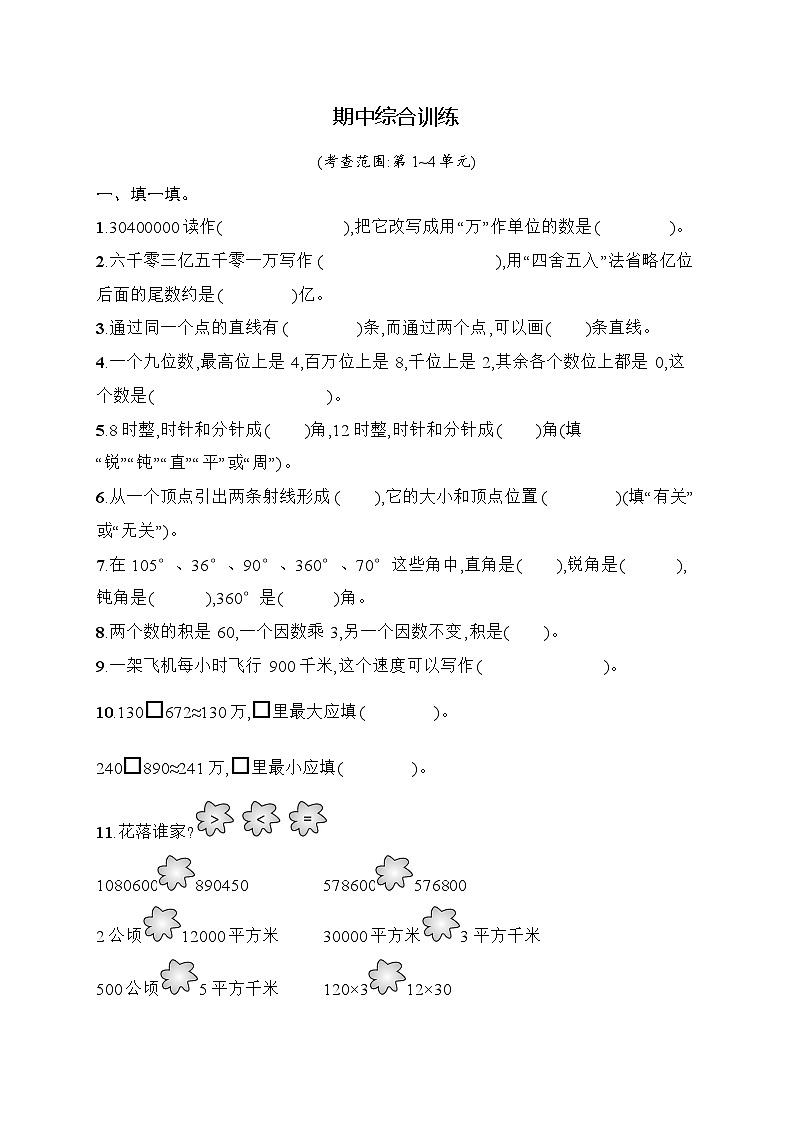 期中综合训练

(考查范围:第1~4单元)

一、填一填。

1.30400000读作(    ),把它改写成用“万”作单位的数是(    )。

2.六千零三亿五千零一万写作(    ),用“四舍五入”法省略亿位后面的尾数约是(    )亿。

3.通过同一个点的直线有(    )条,而通过两个点,可以画(    )条直线。

4.一个九位数,最高位上是4,百万位上是8,千位上是2,其余各个数位上都是0,这个数是(    )。

5.8时整,时针和分针成(    )角,12时整,时针和分针成(    )角(填“锐”“钝”“直”“平”或“周”)。

6.从一个顶点引出两条射线形成(    ),它的大小和顶点位置(    )(填“有关”或“无关”)。

7.在105°、36°、90°、360°、70°这些角中,直角是(    ),锐角是(    ),钝角是(    ),360°是(    )角。

8.两个数的积是60,一个因数乘3,另一个因数不变,积是(    )。

9.一架飞机每小时飞行900千米,这个速度可以写作(    )。

10.130☐672≈130万,☐里最大应填(    )。

240☐890≈241万,☐里最小应填(    )。

11.花落谁家? > < =

1080600 890450    578600 576800

2公顷 12000平方米    30000平方米 3平方千米

500公顷 5平方千米    120×3 12×30